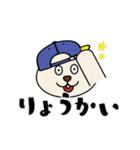 りょうかい